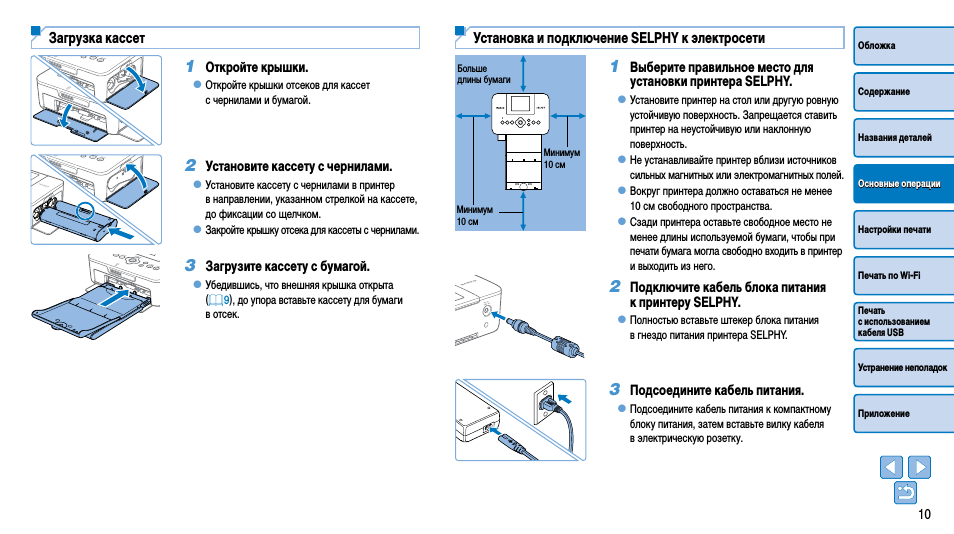 Загрузка кассет

1 Откройте крышки.
● Откройте крышки отсеков для кассет с чернилами и бумагой.

2 Установите кассету с чернилами.
● Установите кассету с чернилами в принтер в направлении, указанном стрелкой на кассете, до фиксации со щелчком.
● Закройте крышку отсека для кассеты с чернилами.

3 Загрузите кассету с бумагой.
● Убедившись, что внешняя крышка открыта (9), до упора вставьте кассету для бумаги в отсек.

Установка и подключение SELPHY к электросети

Больше длины бумаги

Минимум 10 см

Минимум 10 см

1 Выберите правильное место для установки принтера SELPHY.
● Установите принтер на стол или другую ровную устойчивую поверхность. Запрещается ставить принтер на неустойчивую или наклонную поверхность.
● Не устанавливайте принтер вблизи источников сильных магнитных или электромагнитных полей.
● Вокруг принтера должно оставаться не менее 10 см свободного пространства.
● Сзади принтера оставьте свободное место не менее длины используемой бумаги, чтобы при печати бумага могла свободно входить в принтер и выходить из него.

2 Подключите кабель блока питания к принтеру SELPHY.
● Полностью вставьте штекер блока питания в гнездо питания принтера SELPHY.

3 Подсоедините кабель питания.
● Подсоедините кабель питания к компактному блоку питания, затем вставьте вилку кабеля в электрическую розетку.

Обложка
Содержание
Названия деталей
Основные операции
Настройки печати
Печать по Wi-Fi
Печать с использованием кабеля USB
Устранение неполадок
Приложение

10